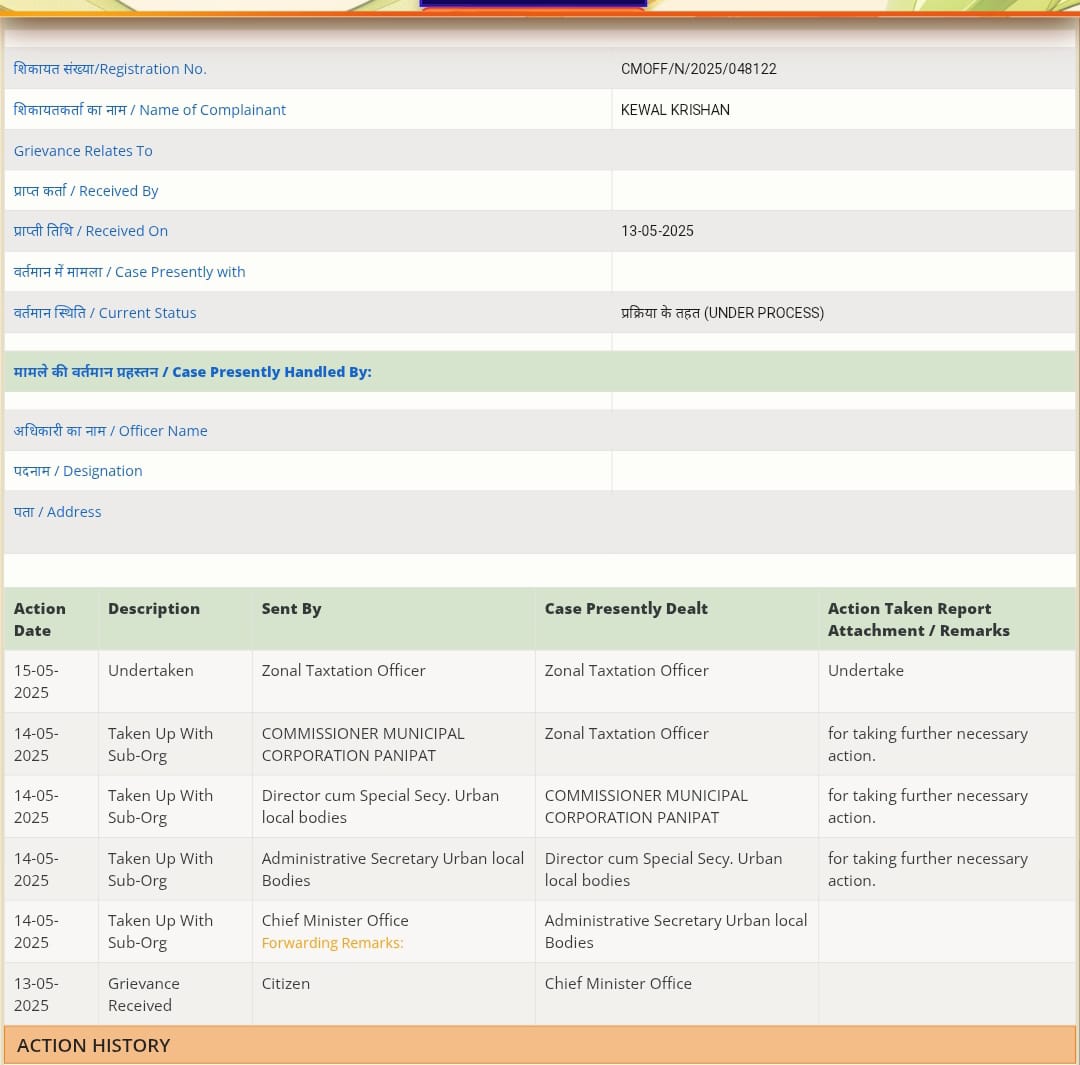 | | |
|---|---|
| शिकायत संख्या/Registration No. | CMOFF/N/2025/048122 |
| शिकायतकर्ता का नाम / Name of Complainant | KEWAL KRISHAN |
| Grievance Relates To | |
| प्राप्त कर्ता / Received By | |
| प्राप्ती तिथि / Received On | 13-05-2025 |
| वर्तमान में मामला / Case Presently with | |
| वर्तमान स्थिति / Current Status | प्रक्रिया के तहत (UNDER PROCESS) |

मामले की वर्तमान प्रहस्तन / Case Presently Handled By:

| | |
|---|---|
| अधिकारी का नाम / Officer Name | |
| पदनाम / Designation | |
| पता / Address | |

| Action Date | Description | Sent By | Case Presently Dealt | Action Taken Report Attachment / Remarks |
|---|---|---|---|---|
| 15-05-2025 | Undertaken | Zonal Taxtation Officer | Zonal Taxtation Officer | Undertake |
| 14-05-2025 | Taken Up With Sub-Org | COMMISSIONER MUNICIPAL CORPORATION PANIPAT | Zonal Taxtation Officer | for taking further necessary action. |
| 14-05-2025 | Taken Up With Sub-Org | Director cum Special Secy. Urban local bodies | COMMISSIONER MUNICIPAL CORPORATION PANIPAT | for taking further necessary action. |
| 14-05-2025 | Taken Up With Sub-Org | Administrative Secretary Urban local Bodies | Director cum Special Secy. Urban local bodies | for taking further necessary action. |
| 14-05-2025 | Taken Up With Sub-Org | Chief Minister Office Forwarding Remarks: | Administrative Secretary Urban local Bodies | |
| 13-05-2025 | Grievance Received | Citizen | Chief Minister Office | |

ACTION HISTORY